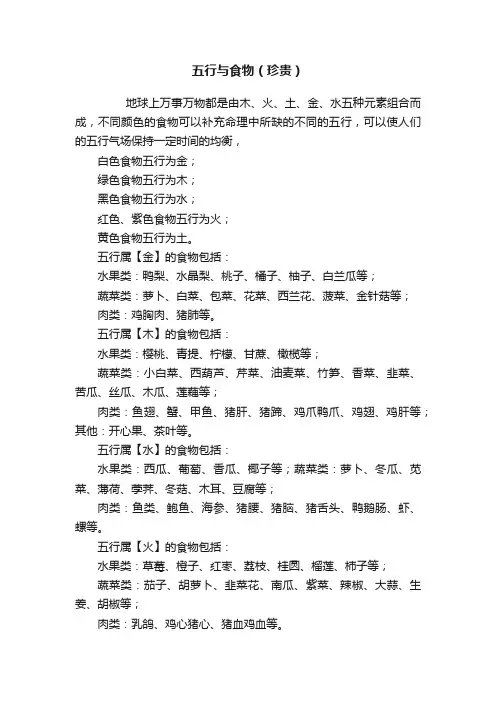 五行与食物（珍贵）

地球上万事万物都是由木、火、土、金、水五种元素组合而成，不同颜色的食物可以补充命理中所缺的不同的五行，可以使人们的五行气场保持一定时间的均衡，

白色食物五行为金；

绿色食物五行为木；

黑色食物五行为水；

红色、紫色食物五行为火；

黄色食物五行为土。

五行属【金】的食物包括：

水果类：鸭梨、水晶梨、桃子、橘子、柚子、白兰瓜等；

蔬菜类：萝卜、白菜、包菜、花菜、西兰花、菠菜、金针菇等；

肉类：鸡胸肉、猪肺等。

五行属【木】的食物包括：

水果类：樱桃、青提、柠檬、甘蔗、橄榄等；

蔬菜类：小白菜、西葫芦、芹菜、油麦菜、竹笋、香菜、韭菜、苦瓜、丝瓜、木瓜、莲藕等；

肉类：鱼翅、蟹、甲鱼、猪肝、猪蹄、鸡爪鸭爪、鸡翅、鸡肝等；其他：开心果、茶叶等。

五行属【水】的食物包括：

水果类：西瓜、葡萄、香瓜、椰子等；蔬菜类：萝卜、冬瓜、苋菜、薄荷、荸荠、冬菇、木耳、豆腐等；

肉类：鱼类、鲍鱼、海参、猪腰、猪脑、猪舌头、鸭鹅肠、虾、螺等。

五行属【火】的食物包括：

水果类：草莓、橙子、红枣、荔枝、桂圆、榴莲、柿子等；

蔬菜类：茄子、胡萝卜、韭菜花、南瓜、紫菜、辣椒、大蒜、生姜、胡椒等；

肉类：乳鸽、鸡心猪心、猪血鸡血等。